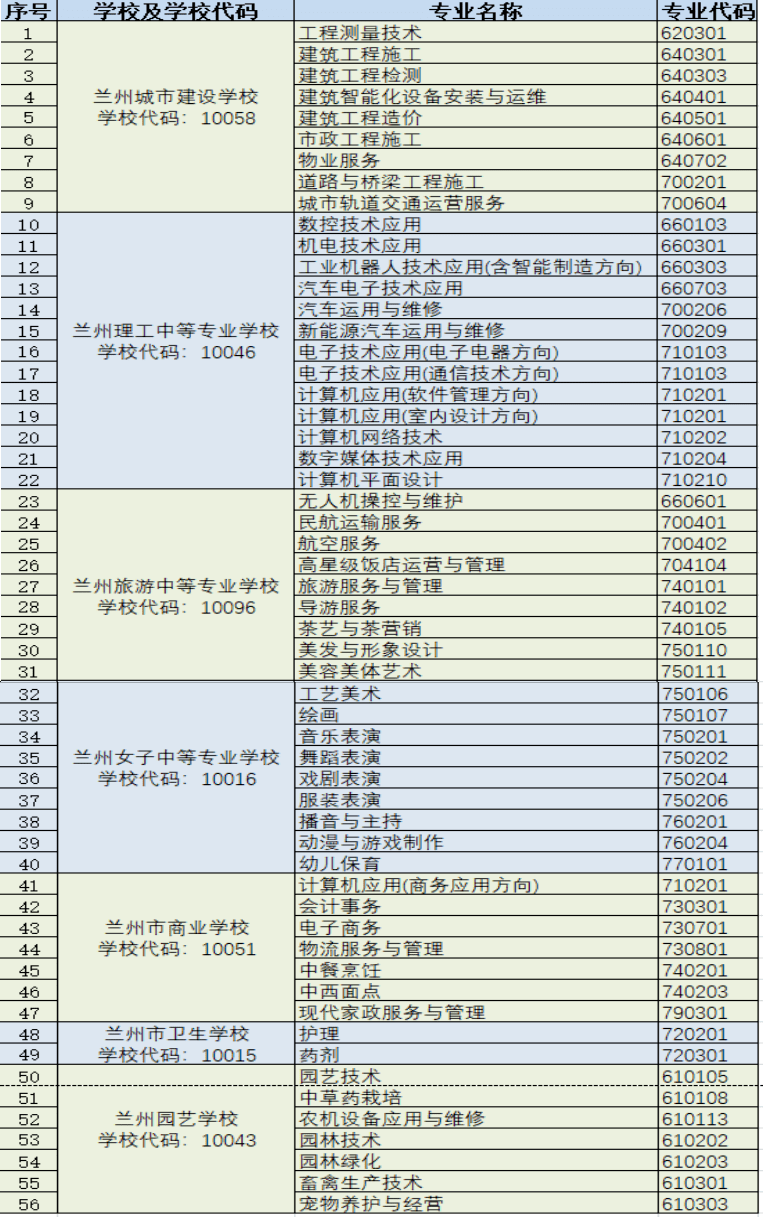 | 序号 | 学校及学校代码 | 专业名称 | 专业代码 |
|---|---|---|---|
| 1 | 兰州城市建设学校 学校代码：10058 | 工程测量技术 | 620301 |
| 2 | | 建筑工程施工 | 640301 |
| 3 | | 建筑工程检测 | 640303 |
| 4 | | 建筑智能化设备安装与运维 | 640401 |
| 5 | | 建筑工程造价 | 640501 |
| 6 | | 市政工程施工 | 640601 |
| 7 | | 物业服务 | 640702 |
| 8 | | 道路与桥梁工程施工 | 700201 |
| 9 | | 城市轨道交通运营服务 | 700604 |
| 10 | 兰州理工中等专业学校 学校代码：10046 | 数控技术应用 | 660103 |
| 11 | | 机电技术应用 | 660301 |
| 12 | | 工业机器人技术应用(含智能制造方向) | 660303 |
| 13 | | 汽车电子技术应用 | 660703 |
| 14 | | 汽车运用与维修 | 700206 |
| 15 | | 新能源汽车运用与维修 | 700209 |
| 16 | | 电子技术应用(电子电器方向) | 710103 |
| 17 | | 电子技术应用(通信技术方向) | 710103 |
| 18 | | 计算机应用(软件管理方向) | 710201 |
| 19 | | 计算机应用(室内设计方向) | 710201 |
| 20 | | 计算机网络技术 | 710202 |
| 21 | | 数字媒体技术应用 | 710204 |
| 22 | | 计算机平面设计 | 710210 |
| 23 | 兰州旅游中等专业学校 学校代码：10096 | 无人机操控与维护 | 660601 |
| 24 | | 民航运输服务 | 700401 |
| 25 | | 航空服务 | 700402 |
| 26 | | 高星级饭店运营与管理 | 704104 |
| 27 | | 旅游服务与管理 | 740101 |
| 28 | | 导游服务 | 740102 |
| 29 | | 茶艺与茶营销 | 740105 |
| 30 | | 美发与形象设计 | 750110 |
| 31 | | 美容美体艺术 | 750111 |
| 32 | 兰州女子中等专业学校 学校代码：10016 | 工艺美术 | 750106 |
| 33 | | 绘画 | 750107 |
| 34 | | 音乐表演 | 750201 |
| 35 | | 舞蹈表演 | 750202 |
| 36 | | 戏剧表演 | 750204 |
| 37 | | 服装表演 | 750206 |
| 38 | | 播音与主持 | 760201 |
| 39 | | 动漫与游戏制作 | 760204 |
| 40 | | 幼儿保育 | 770101 |
| 41 | 兰州市商业学校 学校代码：10051 | 计算机应用(商务应用方向) | 710201 |
| 42 | | 会计事务 | 730301 |
| 43 | | 电子商务 | 730701 |
| 44 | | 物流服务与管理 | 730801 |
| 45 | | 中餐烹饪 | 740201 |
| 46 | | 中西面点 | 740203 |
| 47 | | 现代家政服务与管理 | 790301 |
| 48 | 兰州市卫生学校 学校代码：10015 | 护理 | 720201 |
| 49 | | 药剂 | 720301 |
| 50 | 兰州园艺学校 学校代码：10043 | 园艺技术 | 610105 |
| 51 | | 中草药栽培 | 610108 |
| 52 | | 农机设备应用与维修 | 610113 |
| 53 | | 园林技术 | 610202 |
| 54 | | 园林绿化 | 610203 |
| 55 | | 畜禽生产技术 | 610301 |
| 56 | | 宠物养护与经营 | 610303 |